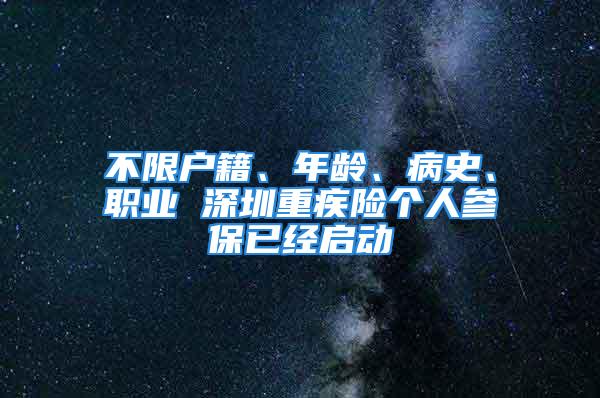 不限户籍、年龄、病史、职业 深圳重疾险个人参保已经启动